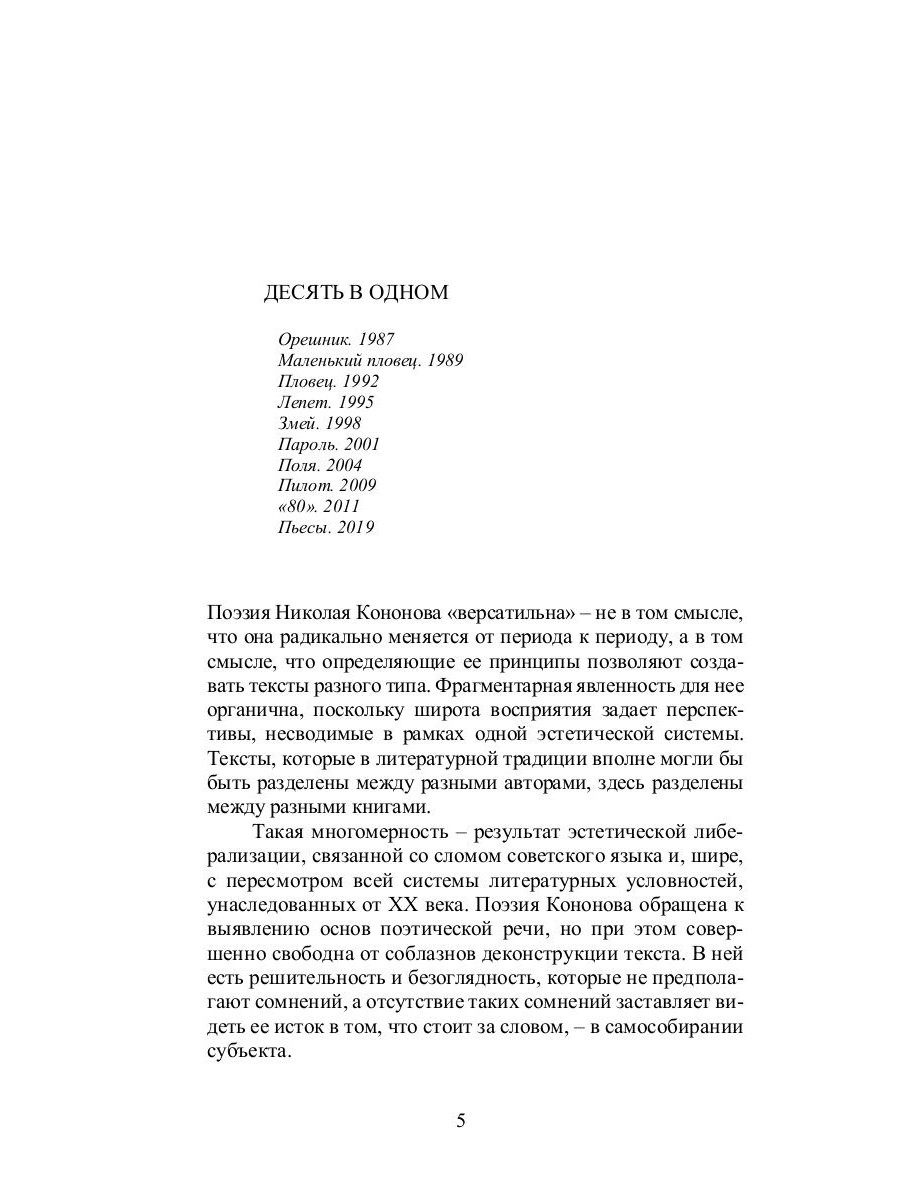 ДЕСЯТЬ В ОДНОМ

Орешник. 1987
Маленький пловец. 1989
Пловец. 1992
Лепет. 1995
Змей. 1998
Пароль. 2001
Поля. 2004
Пилот. 2009
«80». 2011
Пьесы. 2019

Поэзия Николая Кононова «версатильна» – не в том смысле, что она радикально меняется от периода к периоду, а в том смысле, что определяющие ее принципы позволяют создавать тексты разного типа. Фрагментарная явленность для нее органична, поскольку широта восприятия задает перспективы, несводимые в рамках одной эстетической системы. Тексты, которые в литературной традиции вполне могли бы быть разделены между разными авторами, здесь разделены между разными книгами.

Такая многомерность – результат эстетической либерализации, связанной со сломом советского языка и, шире, с пересмотром всей системы литературных условностей, унаследованных от XX века. Поэзия Кононова обращена к выявлению основ поэтической речи, но при этом совершенно свободна от соблазнов деконструкции текста. В ней есть решительность и безоглядность, которые не предполагают сомнений, а отсутствие таких сомнений заставляет видеть ее исток в том, что стоит за словом, – в самособирании субъекта.

5